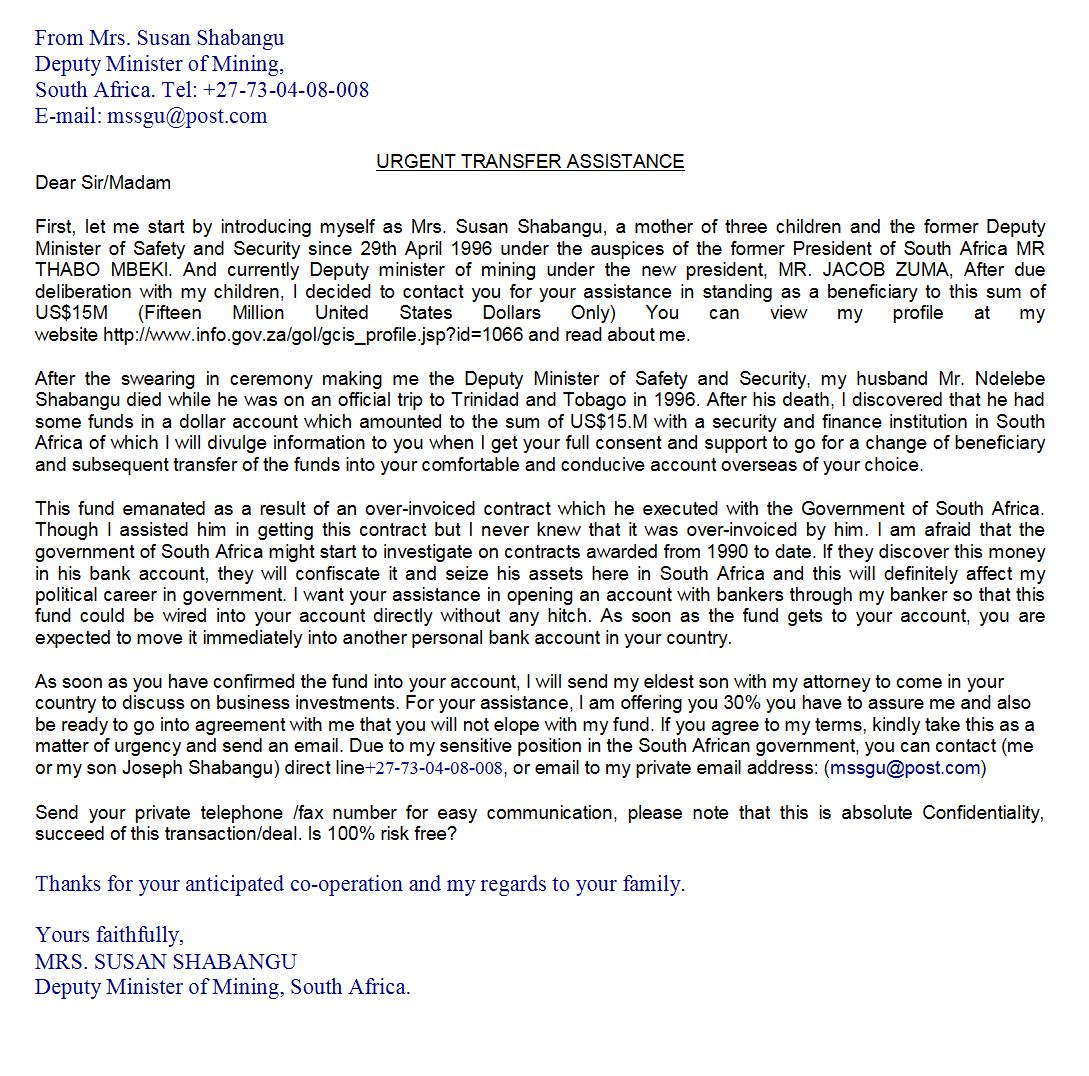 From Mrs. Susan Shabangu
Deputy Minister of Mining,
South Africa. Tel: +27-73-04-08-008
E-mail: mssgu@post.com

URGENT TRANSFER ASSISTANCE

Dear Sir/Madam

First, let me start by introducing myself as Mrs. Susan Shabangu, a mother of three children and the former Deputy Minister of Safety and Security since 29th April 1996 under the auspices of the former President of South Africa MR THABO MBEKI. And currently Deputy minister of mining under the new president, MR. JACOB ZUMA, After due deliberation with my children, I decided to contact you for your assistance in standing as a beneficiary to this sum of US$15M (Fifteen Million United States Dollars Only) You can view my profile at my website http://www.info.gov.za/gol/gcis_profile.jsp?id=1066 and read about me.

After the swearing in ceremony making me the Deputy Minister of Safety and Security, my husband Mr. Ndelebe Shabangu died while he was on an official trip to Trinidad and Tobago in 1996. After his death, I discovered that he had some funds in a dollar account which amounted to the sum of US$15.M with a security and finance institution in South Africa of which I will divulge information to you when I get your full consent and support to go for a change of beneficiary and subsequent transfer of the funds into your comfortable and conducive account overseas of your choice.

This fund emanated as a result of an over-invoiced contract which he executed with the Government of South Africa. Though I assisted him in getting this contract but I never knew that it was over-invoiced by him. I am afraid that the government of South Africa might start to investigate on contracts awarded from 1990 to date. If they discover this money in his bank account, they will confiscate it and seize his assets here in South Africa and this will definitely affect my political career in government. I want your assistance in opening an account with bankers through my banker so that this fund could be wired into your account directly without any hitch. As soon as the fund gets to your account, you are expected to move it immediately into another personal bank account in your country.

As soon as you have confirmed the fund into your account, I will send my eldest son with my attorney to come in your country to discuss on business investments. For your assistance, I am offering you 30% you have to assure me and also be ready to go into agreement with me that you will not elope with my fund. If you agree to my terms, kindly take this as a matter of urgency and send an email. Due to my sensitive position in the South African government, you can contact (me or my son Joseph Shabangu) direct line+27-73-04-08-008, or email to my private email address: (mssgu@post.com)

Send your private telephone /fax number for easy communication, please note that this is absolute Confidentiality, succeed of this transaction/deal. Is 100% risk free?

Thanks for your anticipated co-operation and my regards to your family.

Yours faithfully,
MRS. SUSAN SHABANGU
Deputy Minister of Mining, South Africa.